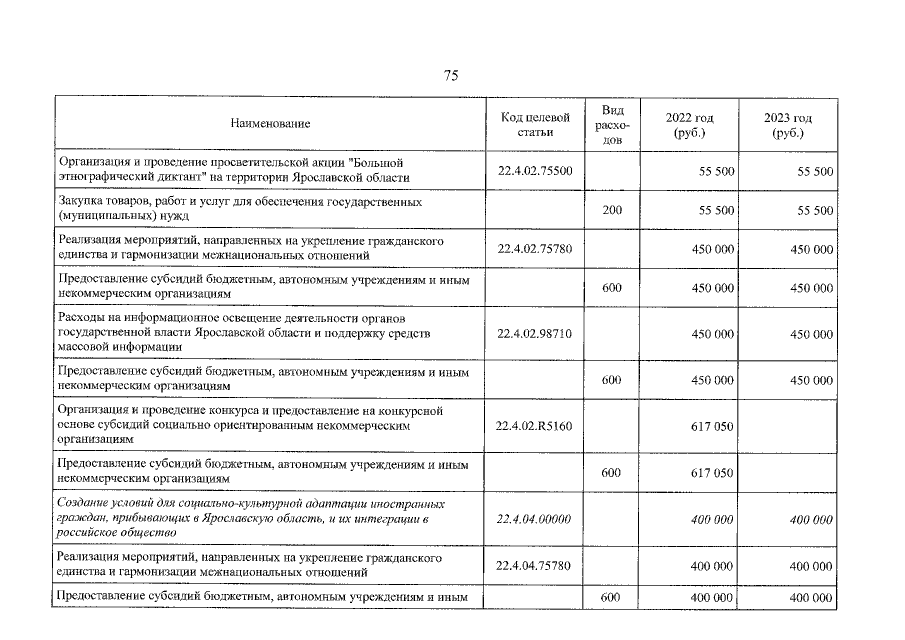 75

| Наименование | Код целевой статьи | Вид расходов | 2022 год (руб.) | 2023 год (руб.) |
|---|---|---|---|---|
| Организация и проведение просветительской акции "Большой этнографический диктант" на территории Ярославской области | 22.4.02.75500 | | 55 500 | 55 500 |
| Закупка товаров, работ и услуг для обеспечения государственных (муниципальных) нужд | | 200 | 55 500 | 55 500 |
| Реализация мероприятий, направленных на укрепление гражданского единства и гармонизации межнациональных отношений | 22.4.02.75780 | | 450 000 | 450 000 |
| Предоставление субсидий бюджетным, автономным учреждениям и иным некоммерческим организациям | | 600 | 450 000 | 450 000 |
| Расходы на информационное освещение деятельности органов государственной власти Ярославской области и поддержку средств массовой информации | 22.4.02.98710 | | 450 000 | 450 000 |
| Предоставление субсидий бюджетным, автономным учреждениям и иным некоммерческим организациям | | 600 | 450 000 | 450 000 |
| Организация и проведение конкурса и предоставление на конкурсной основе субсидий социально ориентированным некоммерческим организациям | 22.4.02.R5160 | | 617 050 | |
| Предоставление субсидий бюджетным, автономным учреждениям и иным некоммерческим организациям | | 600 | 617 050 | |
| Создание условий для социально-культурной адаптации иностранных граждан, прибывающих в Ярославскую область, и их интеграции в российское общество | 22.4.04.00000 | | 400 000 | 400 000 |
| Реализация мероприятий, направленных на укрепление гражданского единства и гармонизации межнациональных отношений | 22.4.04.75780 | | 400 000 | 400 000 |
| Предоставление субсидий бюджетным, автономным учреждениям и иным | | 600 | 400 000 | 400 000 |